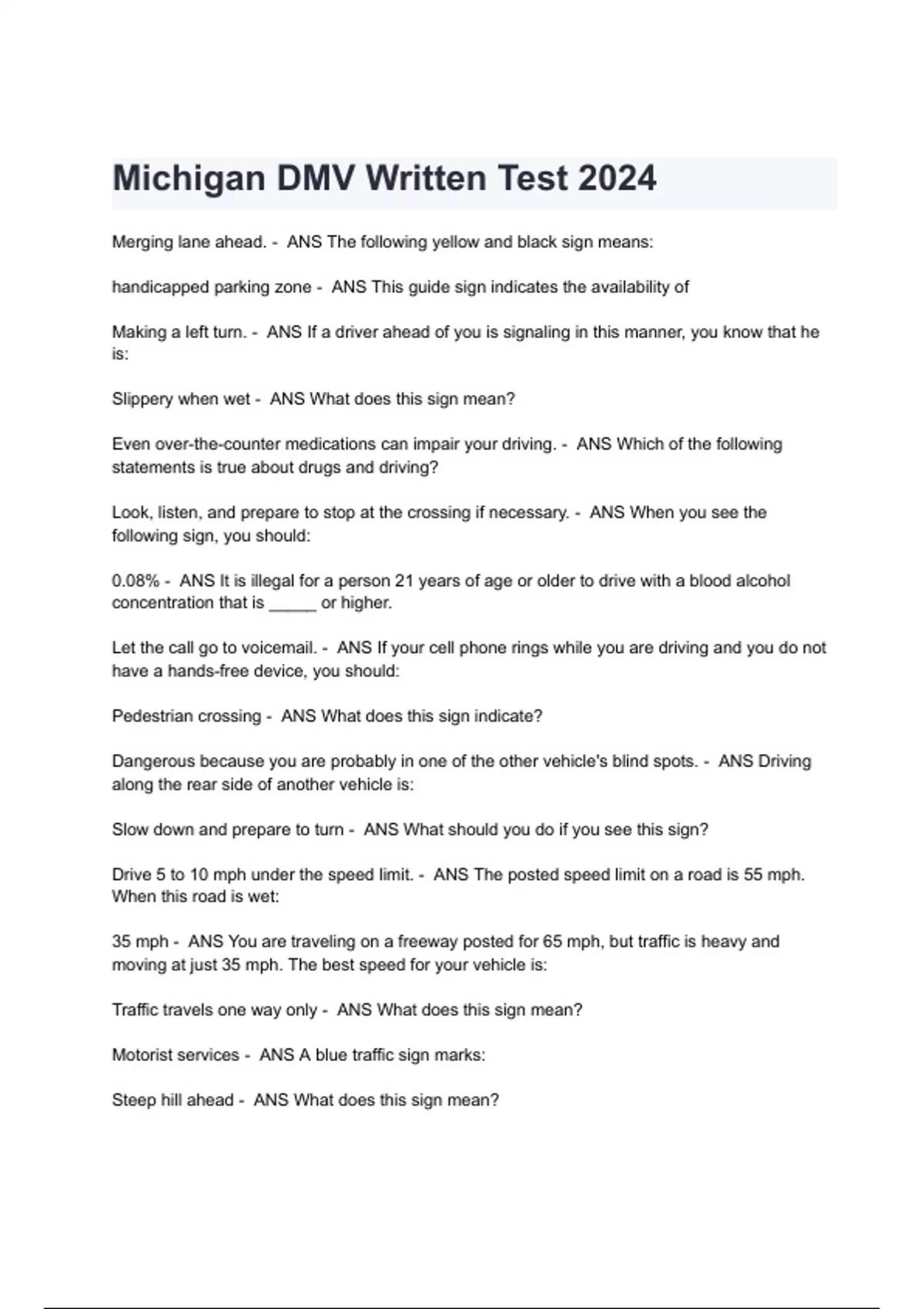 Michigan DMV Written Test 2024

Merging lane ahead. - ANS The following yellow and black sign means:

handicapped parking zone - ANS This guide sign indicates the availability of

Making a left turn. - ANS If a driver ahead of you is signaling in this manner, you know that he is:

Slippery when wet - ANS What does this sign mean?

Even over-the-counter medications can impair your driving. - ANS Which of the following statements is true about drugs and driving?

Look, listen, and prepare to stop at the crossing if necessary. - ANS When you see the following sign, you should:

0.08% - ANS It is illegal for a person 21 years of age or older to drive with a blood alcohol concentration that is _____ or higher.

Let the call go to voicemail. - ANS If your cell phone rings while you are driving and you do not have a hands-free device, you should:

Pedestrian crossing - ANS What does this sign indicate?

Dangerous because you are probably in one of the other vehicle's blind spots. - ANS Driving along the rear side of another vehicle is:

Slow down and prepare to turn - ANS What should you do if you see this sign?

Drive 5 to 10 mph under the speed limit. - ANS The posted speed limit on a road is 55 mph. When this road is wet:

35 mph - ANS You are traveling on a freeway posted for 65 mph, but traffic is heavy and moving at just 35 mph. The best speed for your vehicle is:

Traffic travels one way only - ANS What does this sign mean?

Motorist services - ANS A blue traffic sign marks:

Steep hill ahead - ANS What does this sign mean?